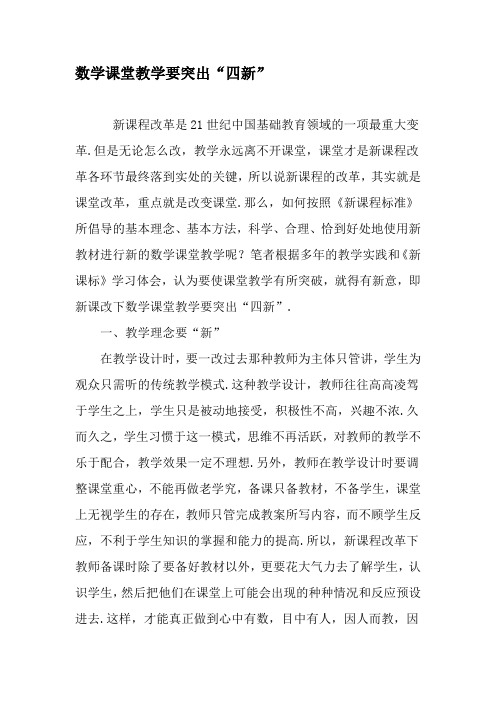 数学课堂教学要突出“四新”

新课程改革是21世纪中国基础教育领域的一项最重大变革.但是无论怎么改，教学永远离不开课堂，课堂才是新课程改革各环节最终落到实处的关键，所以说新课程的改革，其实就是课堂改革，重点就是改变课堂.那么，如何按照《新课程标准》所倡导的基本理念、基本方法，科学、合理、恰到好处地使用新教材进行新的数学课堂教学呢？笔者根据多年的教学实践和《新课标》学习体会，认为要使课堂教学有所突破，就得有新意，即新课改下数学课堂教学要突出“四新”.

一、教学理念要“新”

在教学设计时，要一改过去那种教师为主体只管讲，学生为观众只需听的传统教学模式.这种教学设计，教师往往高高凌驾于学生之上，学生只是被动地接受，积极性不高，兴趣不浓.久而久之，学生习惯于这一模式，思维不再活跃，对教师的教学不乐于配合，教学效果一定不理想.另外，教师在教学设计时要调整课堂重心，不能再做老学究，备课只备教材，不备学生，课堂上无视学生的存在，教师只管完成教案所写内容，而不顾学生反应，不利于学生知识的掌握和能力的提高.所以，新课程改革下教师备课时除了要备好教材以外，更要花大气力去了解学生，认识学生，然后把他们在课堂上可能会出现的种种情况和反应预设进去.这样，才能真正做到心中有数，目中有人，因人而教，因